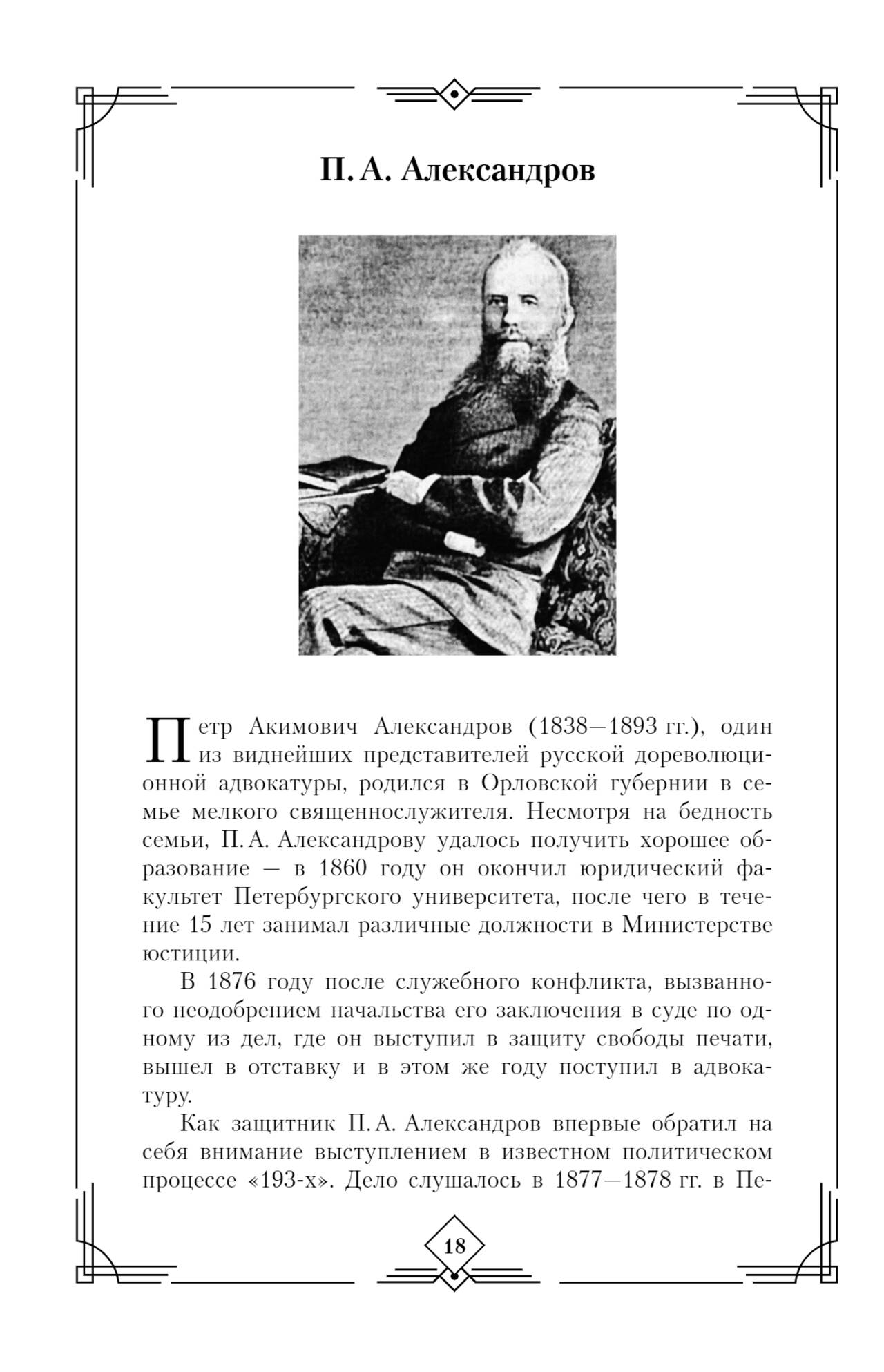 П. А. Александров

Петр Акимович Александров (1838—1893 гг.), один из виднейших представителей русской дореволюционной адвокатуры, родился в Орловской губернии в семье мелкого священнослужителя. Несмотря на бедность семьи, П. А. Александрову удалось получить хорошее образование — в 1860 году он окончил юридический факультет Петербургского университета, после чего в течение 15 лет занимал различные должности в Министерстве юстиции.

В 1876 году после служебного конфликта, вызванного неодобрением начальства его заключения в суде по одному из дел, где он выступил в защиту свободы печати, вышел в отставку и в этом же году поступил в адвокатуру.

Как защитник П. А. Александров впервые обратил на себя внимание выступлением в известном политическом процессе «193-х». Дело слушалось в 1877—1878 гг. в Пе-

18